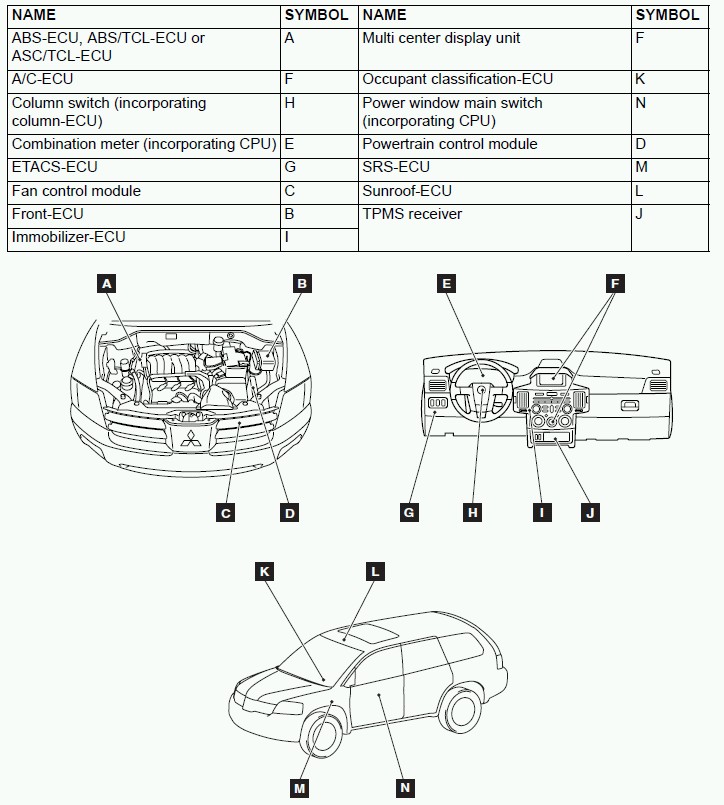 | NAME | SYMBOL | NAME | SYMBOL |
|---|---|---|---|
| ABS-ECU, ABS/TCL-ECU or ASC/TCL-ECU | A | Multi center display unit | F |
| A/C-ECU | F | Occupant classification-ECU | K |
| Column switch (incorporating column-ECU) | H | Power window main switch (incorporating CPU) | N |
| Combination meter (incorporating CPU) | E | Powertrain control module | D |
| ETACS-ECU | G | SRS-ECU | M |
| Fan control module | C | Sunroof-ECU | L |
| Front-ECU | B | TPMS receiver | J |
| Immobilizer-ECU | I | | |

A B C D E F G H I J K L M N